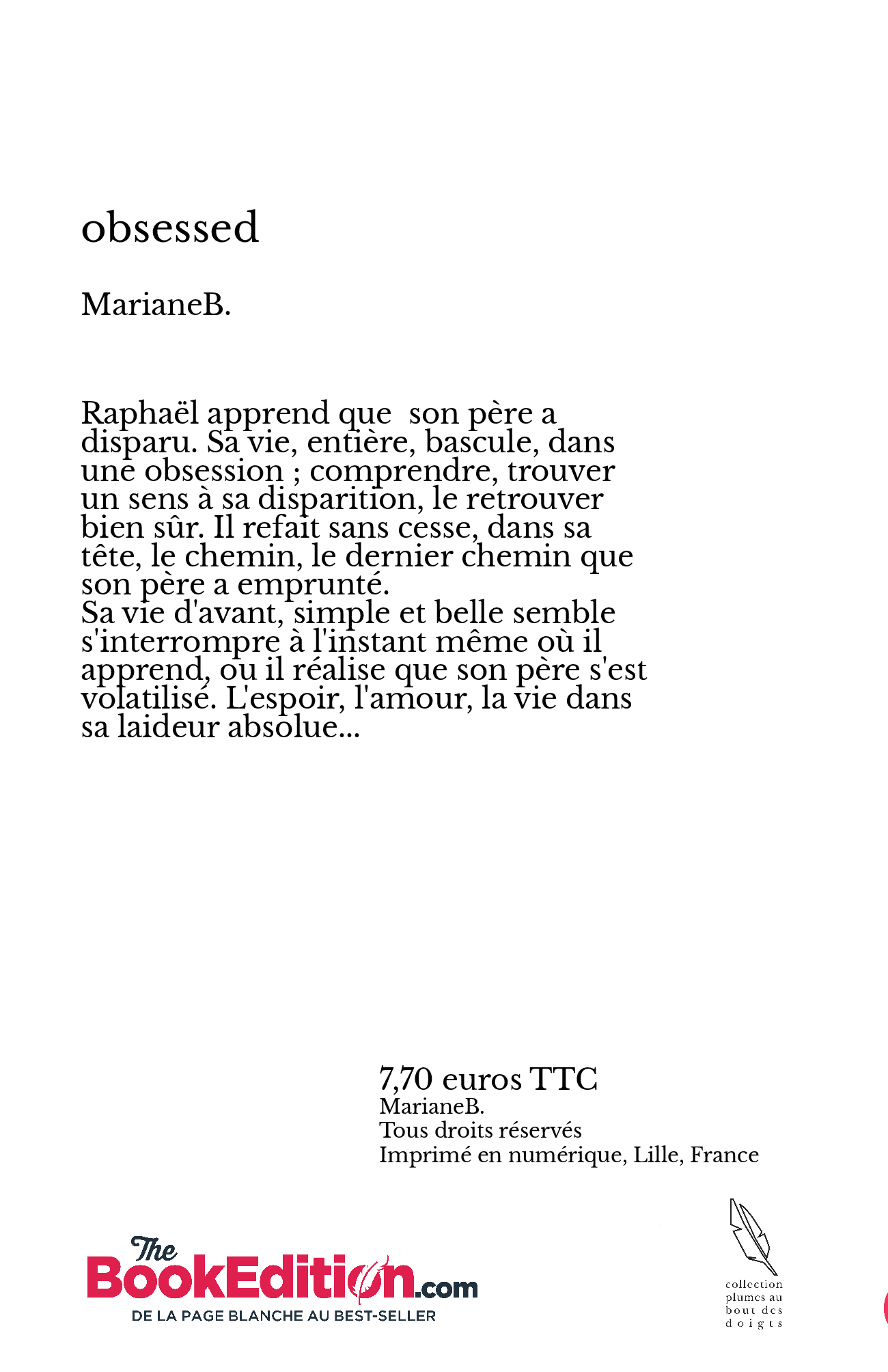 obsessed

MarianeB.

Raphaël apprend que son père a disparu. Sa vie, entière, bascule, dans une obsession ; comprendre, trouver un sens à sa disparition, le retrouver bien sûr. Il refait sans cesse, dans sa tête, le chemin, le dernier chemin que son père a emprunté.
Sa vie d'avant, simple et belle semble s'interrompre à l'instant même où il apprend, où il réalise que son père s'est volatilisé. L'espoir, l'amour, la vie dans sa laideur absolue...

7,70 euros TTC
MarianeB.
Tous droits réservés
Imprimé en numérique, Lille, France

The BookEdition.com
DE LA PAGE BLANCHE AU BEST-SELLER

collection plumes au bout des doigts